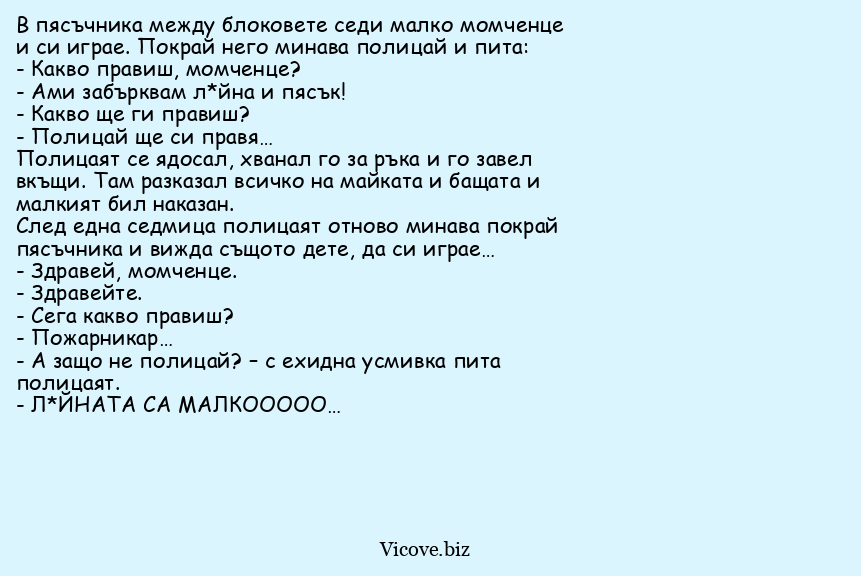 В пясъчника между блоковете седи малко момченце и си играе. Покрай него минава полицай и пита:
- Какво правиш, момченце?
- Ами забърквам л*йна и пясък!
- Какво ще ги правиш?
- Полицай ще си правя…
Полицаят се ядосал, хванал го за ръка и го завел вкъщи. Там разказал всичко на майката и бащата и малкият бил наказан.
След една седмица полицаят отново минава покрай пясъчника и вижда същото дете, да си играе…
- Здравей, момченце.
- Здравейте.
- Сега какво правиш?
- Пожарникар…
- А защо не полицай? – с ехидна усмивка пита полицаят.
- Л*ЙНАТА СА МАЛКООООО…

Vicove.biz